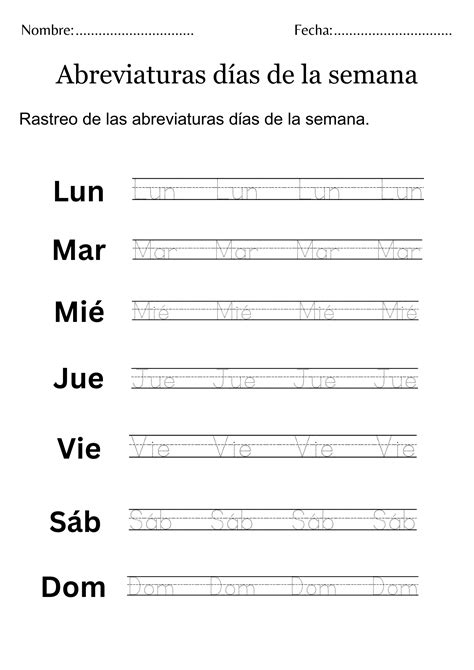 Nombre:.............................. Fecha:..............................

Abreviaturas días de la semana

Rastreo de las abreviaturas días de la semana.

Lun Lun Lun Lun Lun

Mar Mar Mar Mar Mar

Mié Mié Mié Mié Mié

Jue Jue Jue Jue Jue

Vie Vie Vie Vie Vie

Sáb Sáb Sáb Sáb Sáb

Dom Dom Dom Dom Dom